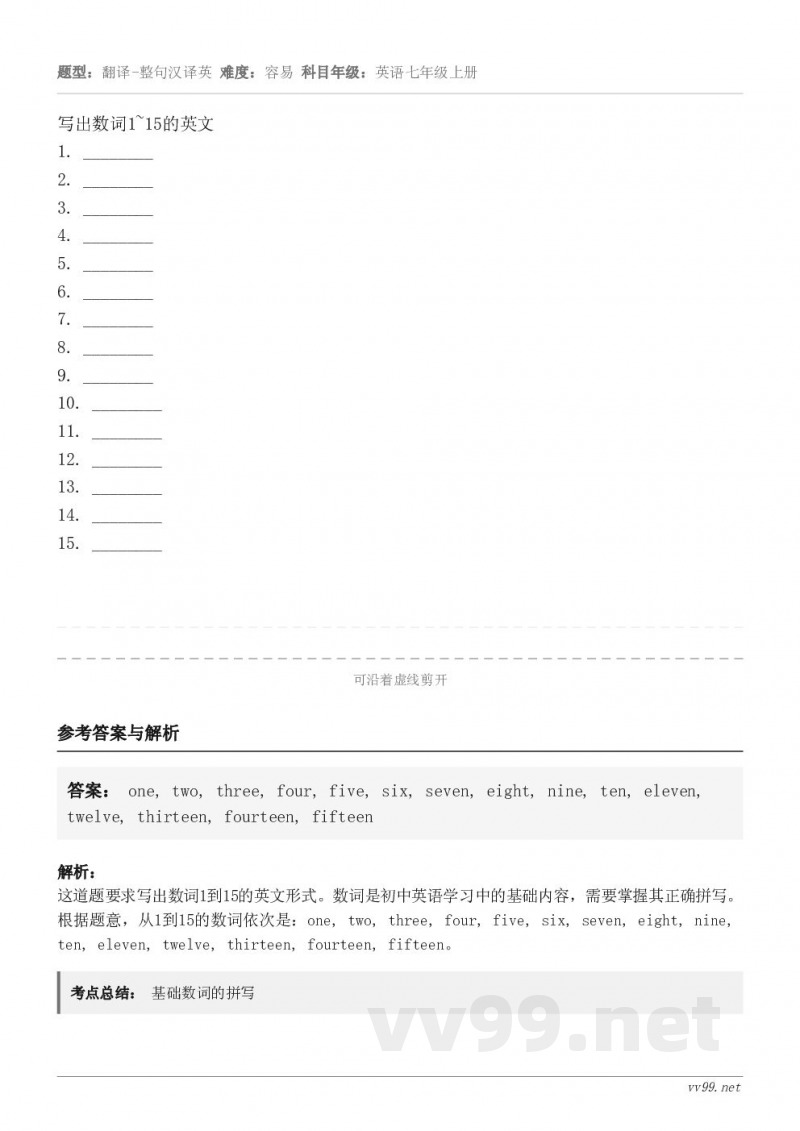 题型：翻译-整句汉译英 难度：容易 科目年级：英语七年级上册

写出数词1~15的英文
1. ________
2. ________
3. ________
4. ________
5. ________
6. ________
7. ________
8. ________
9. ________
10. ________
11. ________
12. ________
13. ________
14. ________
15. ________

可沿着虚线剪开

参考答案与解析

答案： one, two, three, four, five, six, seven, eight, nine, ten, eleven, twelve, thirteen, fourteen, fifteen

解析：
这道题要求写出数词1到15的英文形式。数词是初中英语学习中的基础内容，需要掌握其正确拼写。根据题意，从1到15的数词依次是：one, two, three, four, five, six, seven, eight, nine, ten, eleven, twelve, thirteen, fourteen, fifteen。

考点总结： 基础数词的拼写

vv99.net

vv99.net